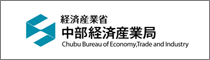 経済産業省
中部経済産業局
Chubu Bureau of Economy,Trade and Industry